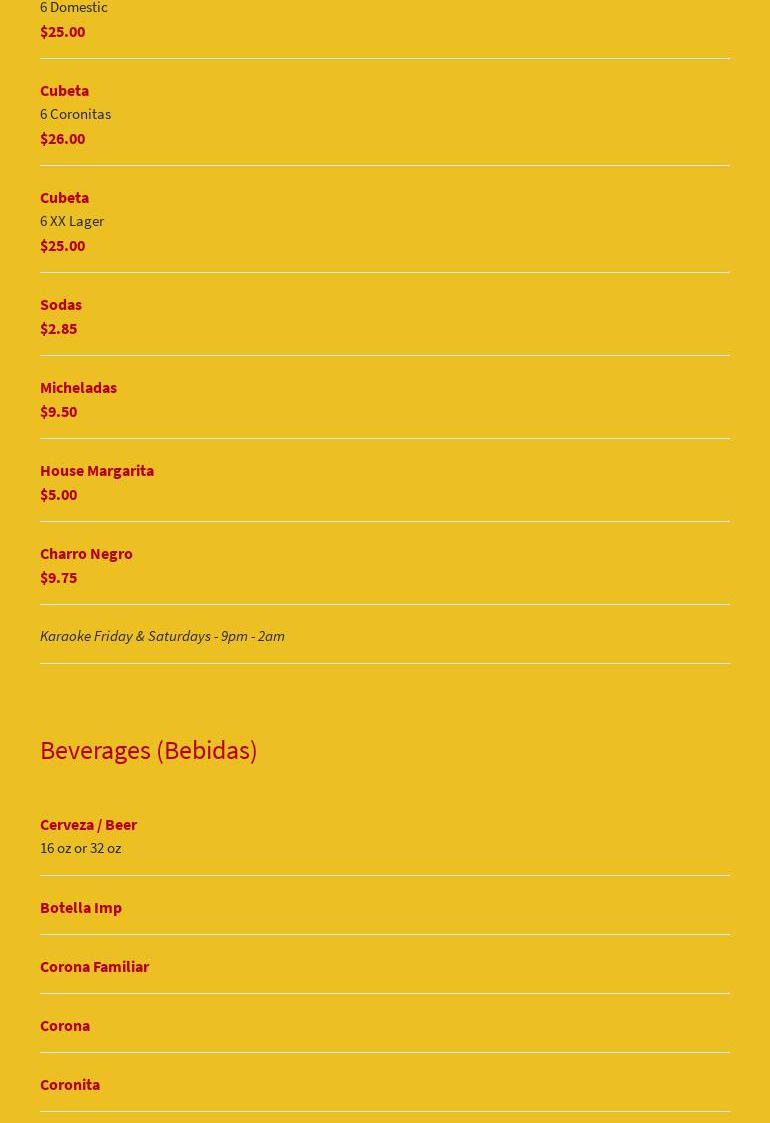 6 Domestic
$25.00

Cubeta
6 Coronitas
$26.00

Cubeta
6 XX Lager
$25.00

Sodas
$2.85

Micheladas
$9.50

House Margarita
$5.00

Charro Negro
$9.75

Karaoke Friday & Saturdays - 9pm - 2am

Beverages (Bebidas)

Cerveza / Beer
16 oz or 32 oz

Botella Imp

Corona Familiar

Corona

Coronita